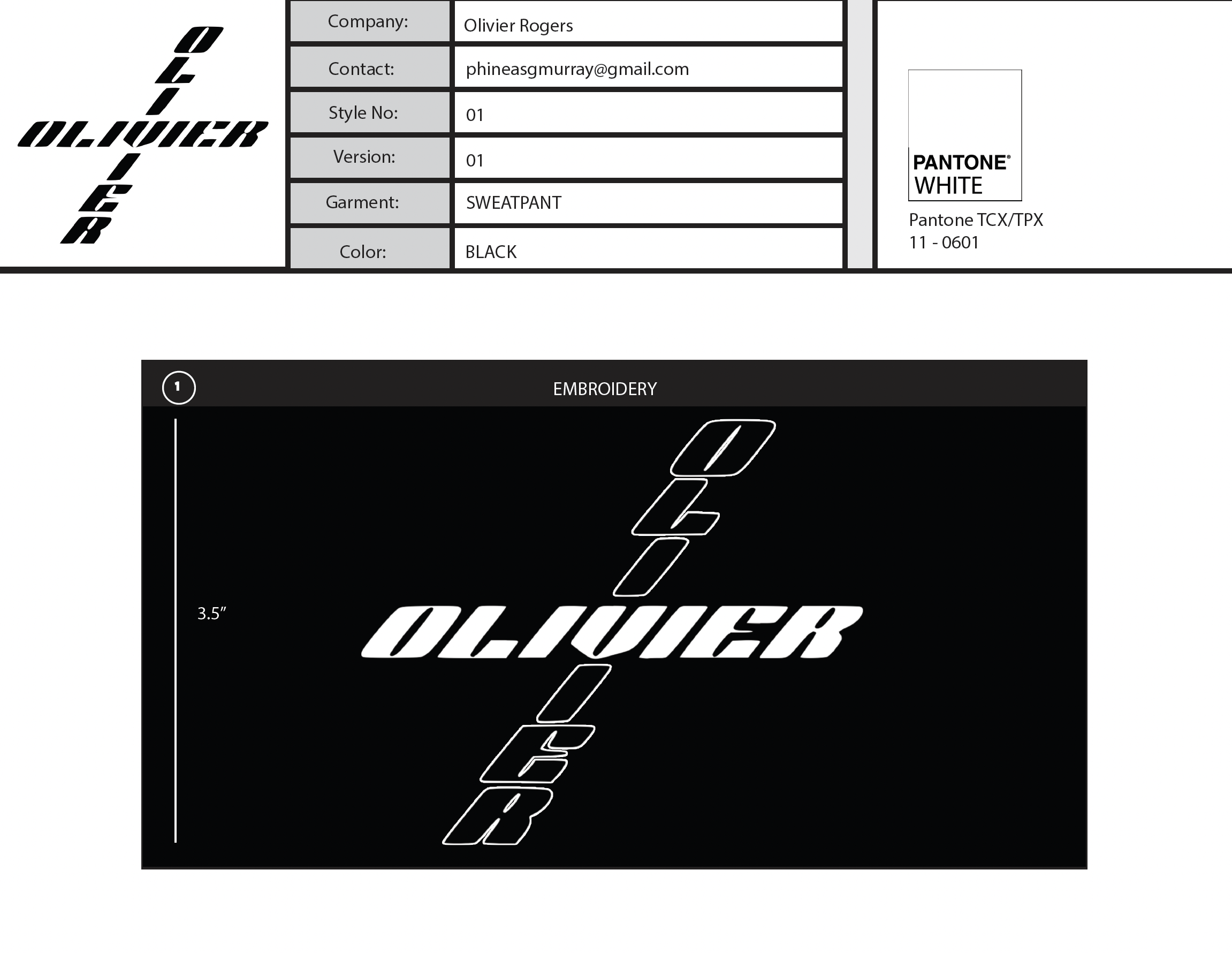 OLIVIER
OLIVIER

Company:
Olivier Rogers
Contact:
phineasgmurray@gmail.com
Style No:
01
Version:
01
Garment:
SWEATPANT
Color:
BLACK

PANTONE®
WHITE
Pantone TCX/TPX
11 - 0601

1
EMBROIDERY

3.5"

OLIVIER
OLIVIER